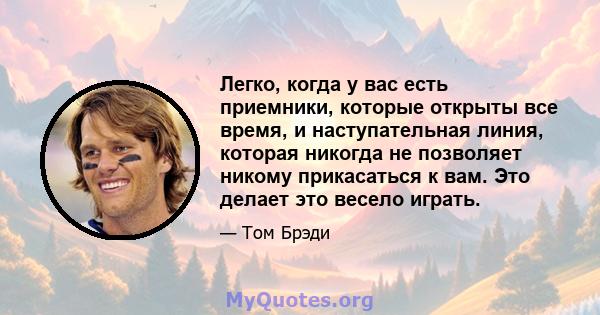 Легко, когда у вас есть приемники, которые открыты все время, и наступательная линия, которая никогда не позволяет никому прикасаться к вам. Это делает это весело играть.

— Том Брэди

MyQuotes.org